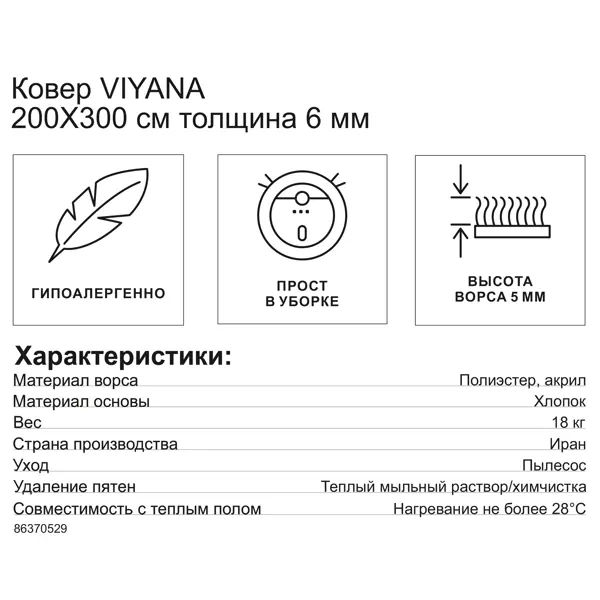 Ковер VIYANA
200X300 см толщина 6 мм

ГИПОАЛЕРГЕННО

ПРОСТ В УБОРКЕ

ВЫСОТА ВОРСА 5 ММ

Характеристики:

| | |
|---|---|
| Материал ворса | Полиэстер, акрил |
| Материал основы | Хлопок |
| Вес | 18 кг |
| Страна производства | Иран |
| Уход | Пылесос |
| Удаление пятен | Теплый мыльный раствор/химчистка |
| Совместимость с теплым полом | Нагревание не более 28°C |

86370529